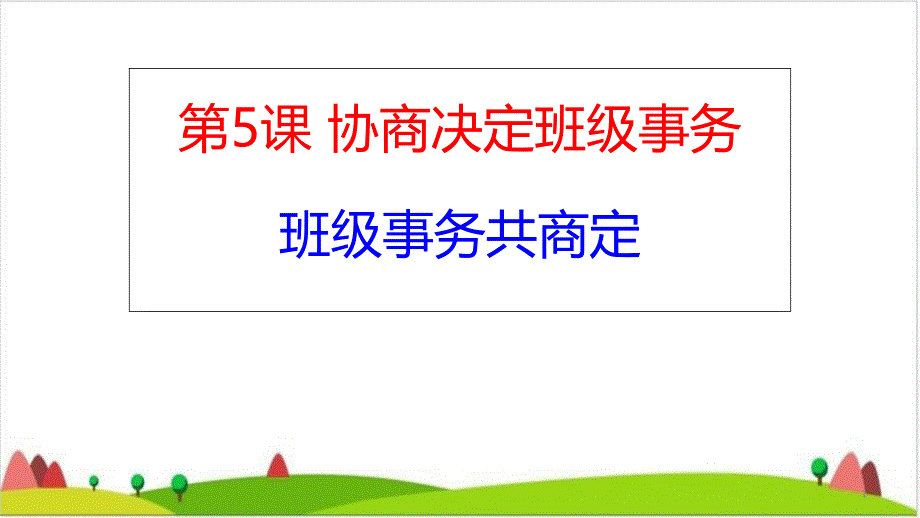 第5课 协商决定班级事务

班级事务共商定